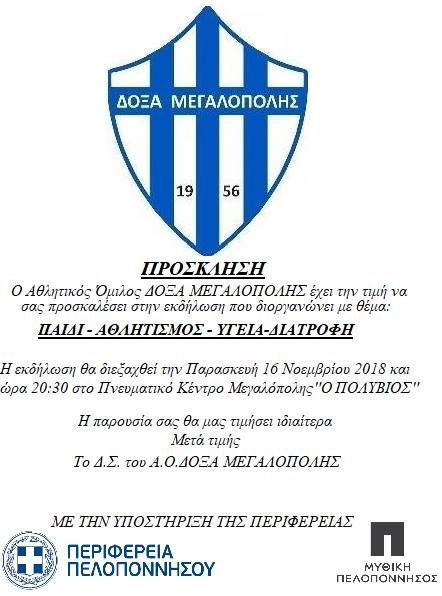 ΔΟΞΑ ΜΕΓΑΛΟΠΟΛΗΣ

19 56

ΠΡΟΣΚΛΗΣΗ

Ο Αθλητικός Όμιλος ΔΟΞΑ ΜΕΓΑΛΟΠΟΛΗΣ έχει την τιμή να σας προσκαλέσει στην εκδήλωση που διοργανώνει με θέμα:

ΠΑΙΔΙ - ΑΘΛΗΤΙΣΜΟΣ - ΥΓΕΙΑ-ΔΙΑΤΡΟΦΗ

Η εκδήλωση θα διεξαχθεί την Παρασκευή 16 Νοεμβρίου 2018 και ώρα 20:30 στο Πνευματικό Κέντρο Μεγαλόπολης"Ο ΠΟΛΥΒΙΟΣ"

Η παρουσία σας θα μας τιμήσει ιδιαίτερα
Μετά τιμής
Το Δ.Σ. του Α.Ο.ΔΟΞΑ ΜΕΓΑΛΟΠΟΛΗΣ

ΜΕ ΤΗΝ ΥΠΟΣΤΗΡΙΞΗ ΤΗΣ ΠΕΡΙΦΕΡΕΙΑΣ

ΠΕΡΙΦΕΡΕΙΑ ΠΕΛΟΠΟΝΝΗΣΟΥ

ΜΥΘΙΚΗ ΠΕΛΟΠΟΝΝΗΣΟΣ